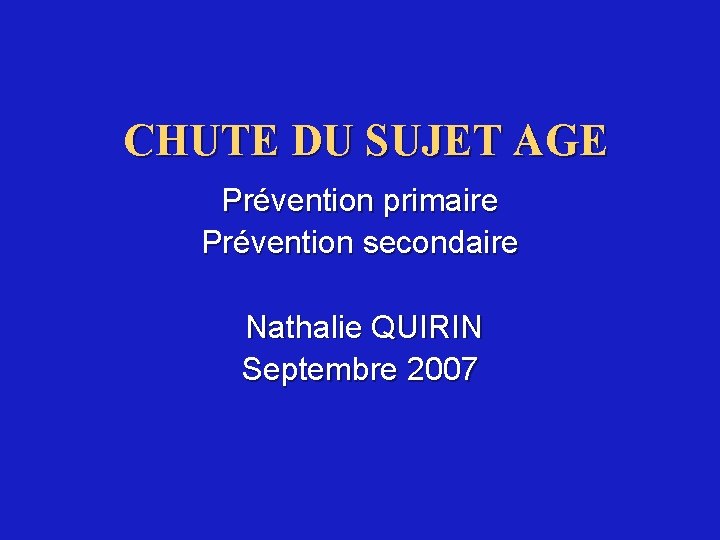 CHUTE DU SUJET AGE

Prévention primaire
Prévention secondaire

Nathalie QUIRIN
Septembre 2007